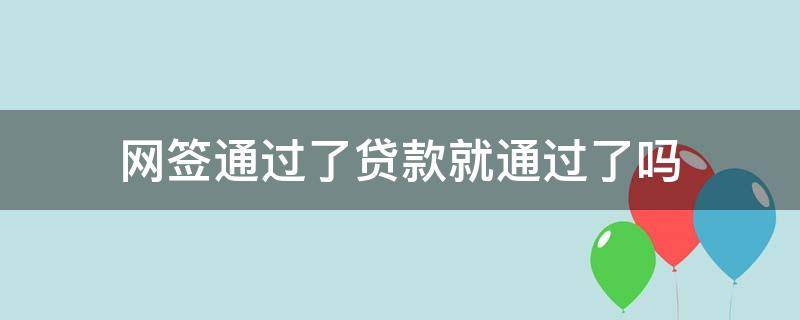 网签通过了贷款就通过了吗